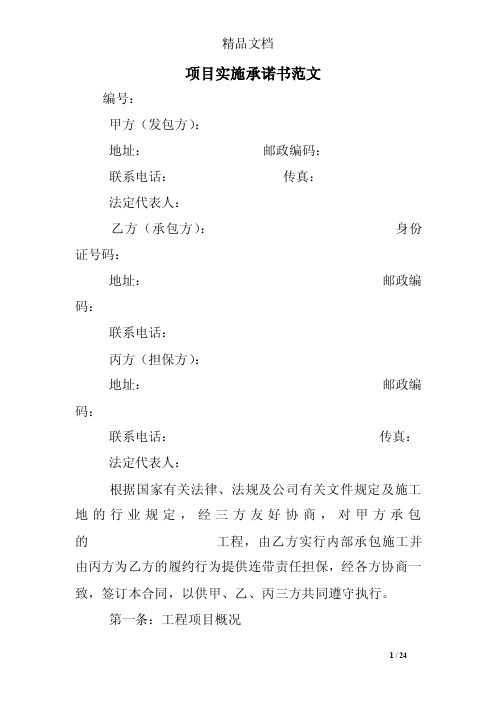 精品文档

项目实施承诺书范文

编号：

甲方（发包方）：

地址：　　　　　　　　　邮政编码：

联系电话：　　　　　　　传真：

法定代表人：

乙方（承包方）：　　　　　　　　　　　　身份证号码：

地址：　　　　　　　　　　　　　　　　邮政编码：

联系电话：

丙方（担保方）：

地址：　　　　　　　　　　　　　　　　邮政编码：

联系电话：　　　　　　　　　　　　　　传真：

法定代表人：

根据国家有关法律、法规及公司有关文件规定及施工地的行业规定，经三方友好协商，对甲方承包的　　　　　　工程，由乙方实行内部承包施工并由丙方为乙方的履约行为提供连带责任担保，经各方协商一致，签订本合同，以供甲、乙、丙三方共同遵守执行。

第一条：工程项目概况

1 / 24